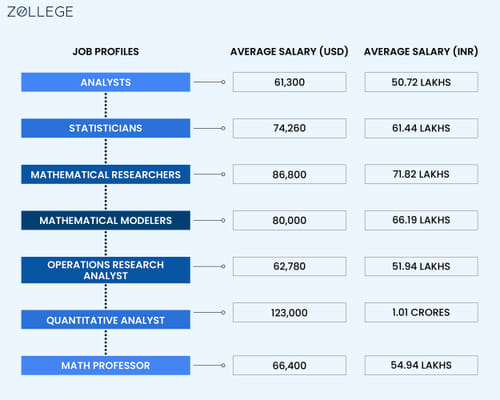 ZOLLEGE

| JOB PROFILES | AVERAGE SALARY (USD) | AVERAGE SALARY (INR) |
|---|---|---|
| ANALYSTS | 61,300 | 50.72 LAKHS |
| STATISTICIANS | 74,260 | 61.44 LAKHS |
| MATHEMATICAL RESEARCHERS | 86,800 | 71.82 LAKHS |
| MATHEMATICAL MODELERS | 80,000 | 66.19 LAKHS |
| OPERATIONS RESEARCH ANALYST | 62,780 | 51.94 LAKHS |
| QUANTITATIVE ANALYST | 123,000 | 1.01 CRORES |
| MATH PROFESSOR | 66,400 | 54.94 LAKHS |